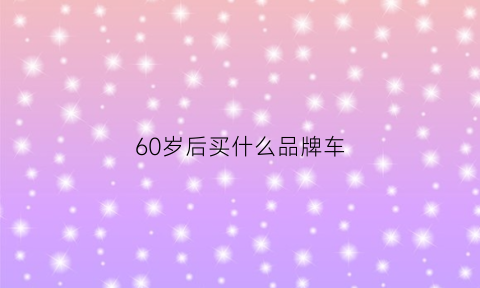 60岁后买什么品牌车